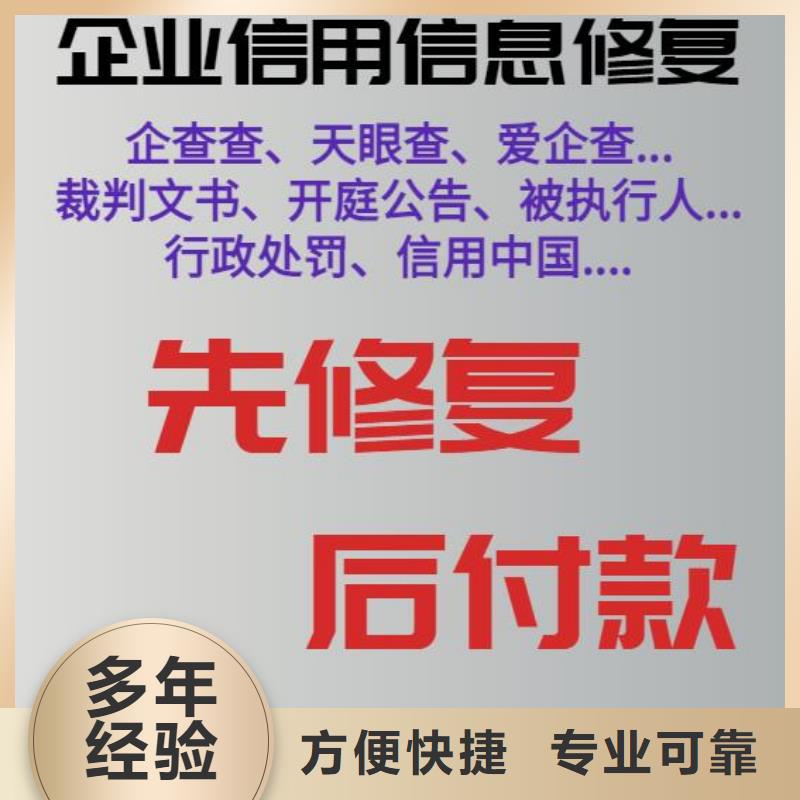 企业信用信息修复

企查查、天眼查、爱企查...
裁判文书、开庭公告、被执行人...
行政处罚、信用中国....

先修复

后付款

多年经验

方便快捷 专业可靠